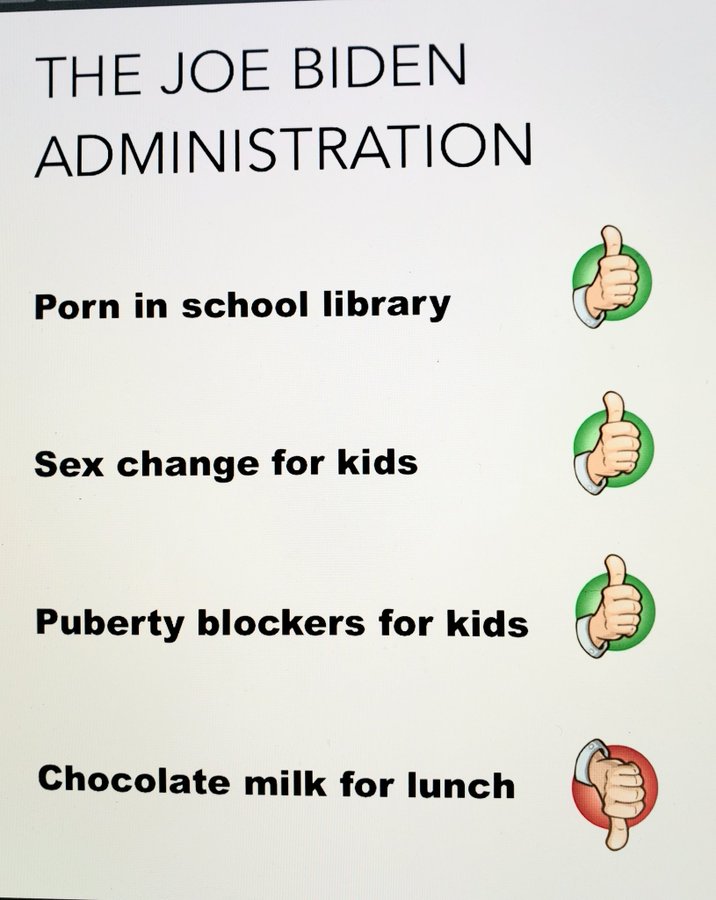 THE JOE BIDEN ADMINISTRATION

Porn in school library

Sex change for kids

Puberty blockers for kids

Chocolate milk for lunch